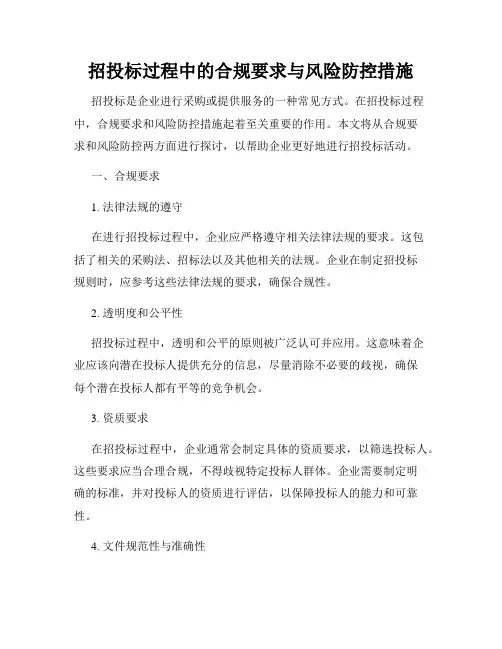 招投标过程中的合规要求与风险防控措施

招投标是企业进行采购或提供服务的一种常见方式。在招投标过程中，合规要求和风险防控措施起着至关重要的作用。本文将从合规要求和风险防控两方面进行探讨，以帮助企业更好地进行招投标活动。

一、合规要求

1. 法律法规的遵守

在进行招投标过程中，企业应严格遵守相关法律法规的要求。这包括了相关的采购法、招标法以及其他相关的法规。企业在制定招投标规则时，应参考这些法律法规的要求，确保合规性。

2. 透明度和公平性

招投标过程中，透明和公平的原则被广泛认可并应用。这意味着企业应该向潜在投标人提供充分的信息，尽量消除不必要的歧视，确保每个潜在投标人都有平等的竞争机会。

3. 资质要求

在招投标过程中，企业通常会制定具体的资质要求，以筛选投标人。这些要求应当合理合规，不得歧视特定投标人群体。企业需要制定明确的标准，并对投标人的资质进行评估，以保障投标人的能力和可靠性。

4. 文件规范性与准确性